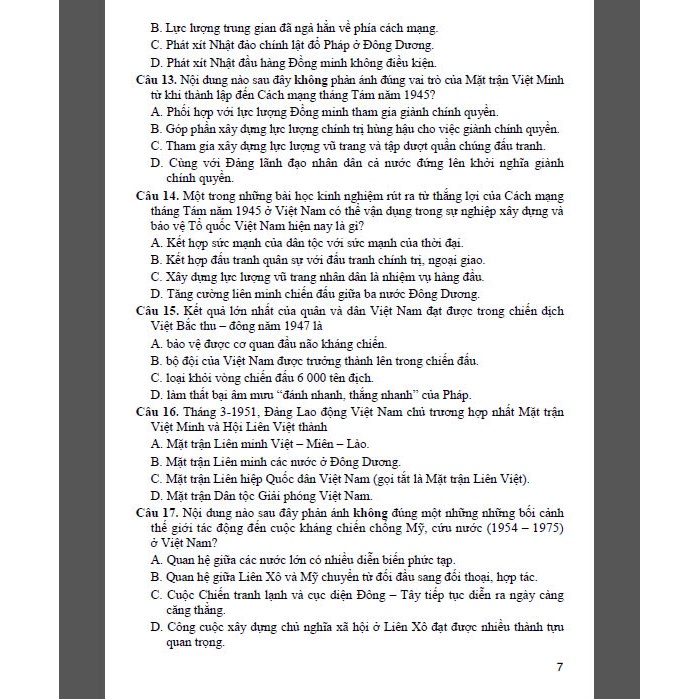 B. Lực lượng trung gian đã ngả hẳn về phía cách mạng.
C. Phát xít Nhật đảo chính lật đổ Pháp ở Đông Dương.
D. Phát xít Nhật đầu hàng Đồng minh không điều kiện.

Câu 13. Nội dung nào sau đây không phản ánh đúng vai trò của Mặt trận Việt Minh từ khi thành lập đến Cách mạng tháng Tám năm 1945?
A. Phối hợp với lực lượng Đồng minh tham gia giành chính quyền.
B. Góp phần xây dựng lực lượng chính trị hùng hậu cho việc giành chính quyền.
C. Tham gia xây dựng lực lượng vũ trang và tập dượt quần chúng đấu tranh.
D. Cùng với Đảng lãnh đạo nhân dân cả nước đứng lên khởi nghĩa giành chính quyền.

Câu 14. Một trong những bài học kinh nghiệm rút ra từ thắng lợi của Cách mạng tháng Tám năm 1945 ở Việt Nam có thể vận dụng trong sự nghiệp xây dựng và bảo vệ Tổ quốc Việt Nam hiện nay là gì?
A. Kết hợp sức mạnh của dân tộc với sức mạnh của thời đại.
B. Kết hợp đấu tranh quân sự với đấu tranh chính trị, ngoại giao.
C. Xây dựng lực lượng vũ trang nhân dân là nhiệm vụ hàng đầu.
D. Tăng cường liên minh chiến đấu giữa ba nước Đông Dương.

Câu 15. Kết quả lớn nhất của quân và dân Việt Nam đạt được trong chiến dịch Việt Bắc thu – đông năm 1947 là
A. bảo vệ được cơ quan đầu não kháng chiến.
B. bộ đội của Việt Nam được trưởng thành lên trong chiến đấu.
C. loại khỏi vòng chiến đấu 6 000 tên địch.
D. làm thất bại âm mưu “đánh nhanh, thắng nhanh” của Pháp.

Câu 16. Tháng 3-1951, Đảng Lao động Việt Nam chủ trương hợp nhất Mặt trận Việt Minh và Hội Liên Việt thành
A. Mặt trận Liên minh Việt – Miên – Lào.
B. Mặt trận Liên minh các nước ở Đông Dương.
C. Mặt trận Liên hiệp Quốc dân Việt Nam (gọi tắt là Mặt trận Liên Việt).
D. Mặt trận Dân tộc Giải phóng Việt Nam.

Câu 17. Nội dung nào sau đây phản ánh không đúng một những những bối cảnh thế giới tác động đến cuộc kháng chiến chống Mỹ, cứu nước (1954 – 1975) ở Việt Nam?
A. Quan hệ giữa các nước lớn có nhiều diễn biến phức tạp.
B. Quan hệ giữa Liên Xô và Mỹ chuyển từ đối đầu sang đối thoại, hợp tác.
C. Cuộc Chiến tranh lạnh và cục diện Đông – Tây tiếp tục diễn ra ngày càng căng thẳng.
D. Công cuộc xây dựng chủ nghĩa xã hội ở Liên Xô đạt được nhiều thành tựu quan trọng.

7